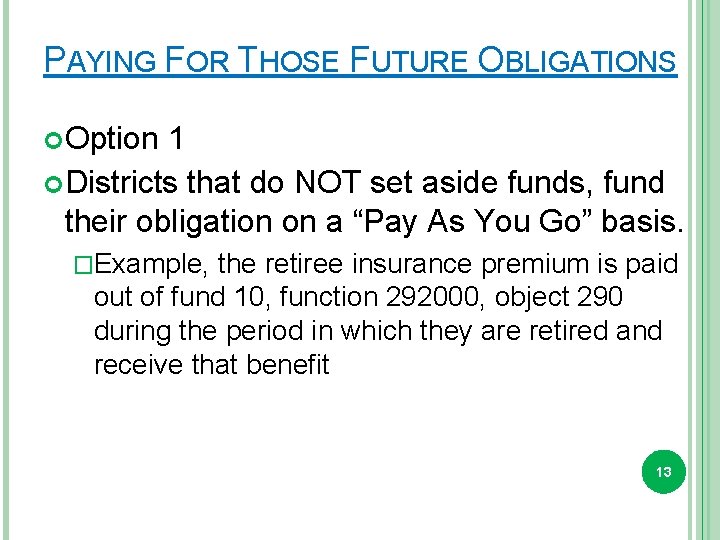 PAYING FOR THOSE FUTURE OBLIGATIONS

Option 1

Districts that do NOT set aside funds, fund their obligation on a “Pay As You Go” basis.

Example, the retiree insurance premium is paid out of fund 10, function 292000, object 290 during the period in which they are retired and receive that benefit

13